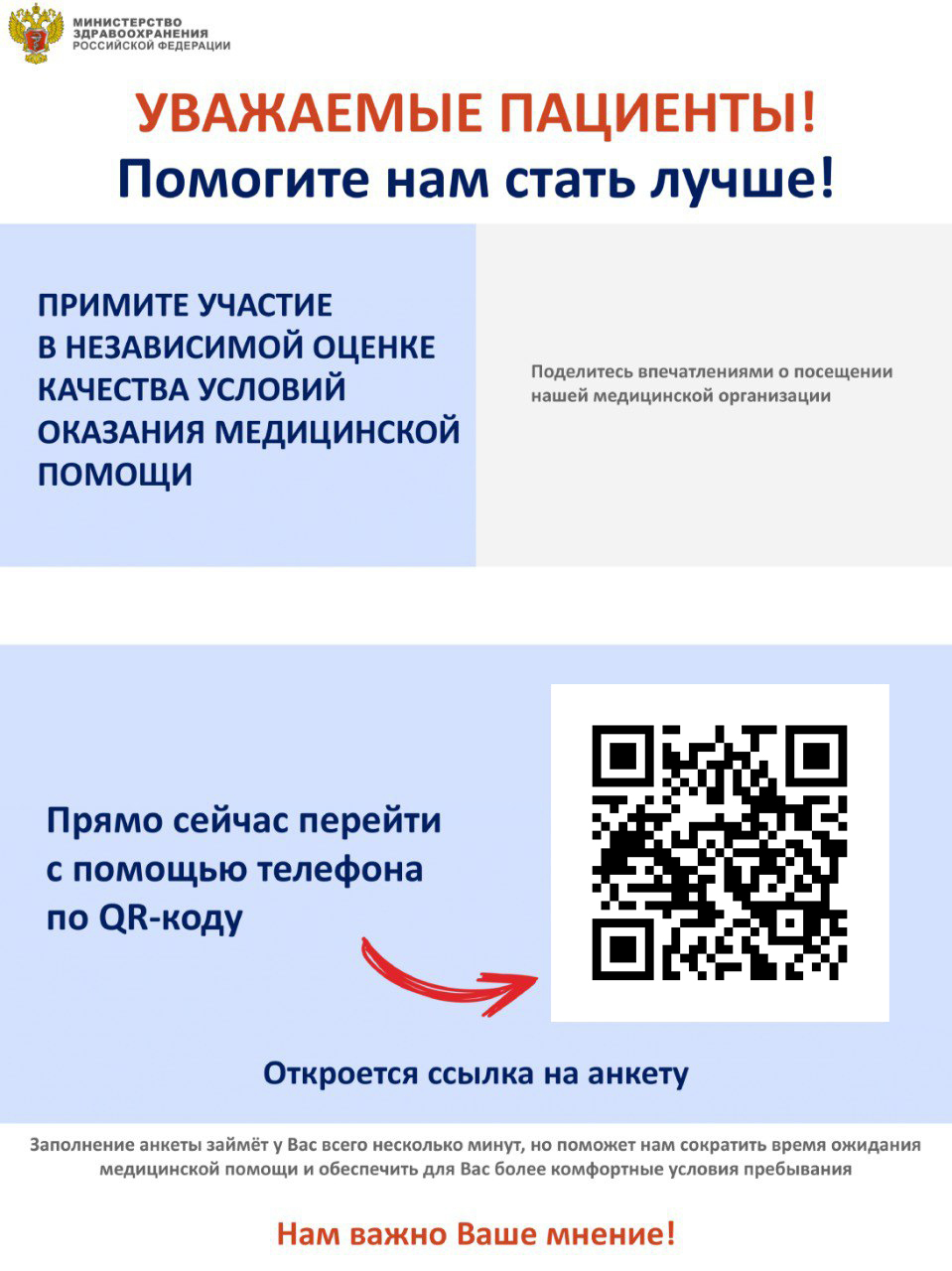 МИНИСТЕРСТВО ЗДРАВООХРАНЕНИЯ РОССИЙСКОЙ ФЕДЕРАЦИИ

УВАЖАЕМЫЕ ПАЦИЕНТЫ!
Помогите нам стать лучше!

ПРИМИТЕ УЧАСТИЕ В НЕЗАВИСИМОЙ ОЦЕНКЕ КАЧЕСТВА УСЛОВИЙ ОКАЗАНИЯ МЕДИЦИНСКОЙ ПОМОЩИ

Поделитесь впечатлениями о посещении нашей медицинской организации

Прямо сейчас перейти с помощью телефона по QR-коду

Откроется ссылка на анкету

Заполнение анкеты займёт у Вас всего несколько минут, но поможет нам сократить время ожидания медицинской помощи и обеспечить для Вас более комфортные условия пребывания

Нам важно Ваше мнение!